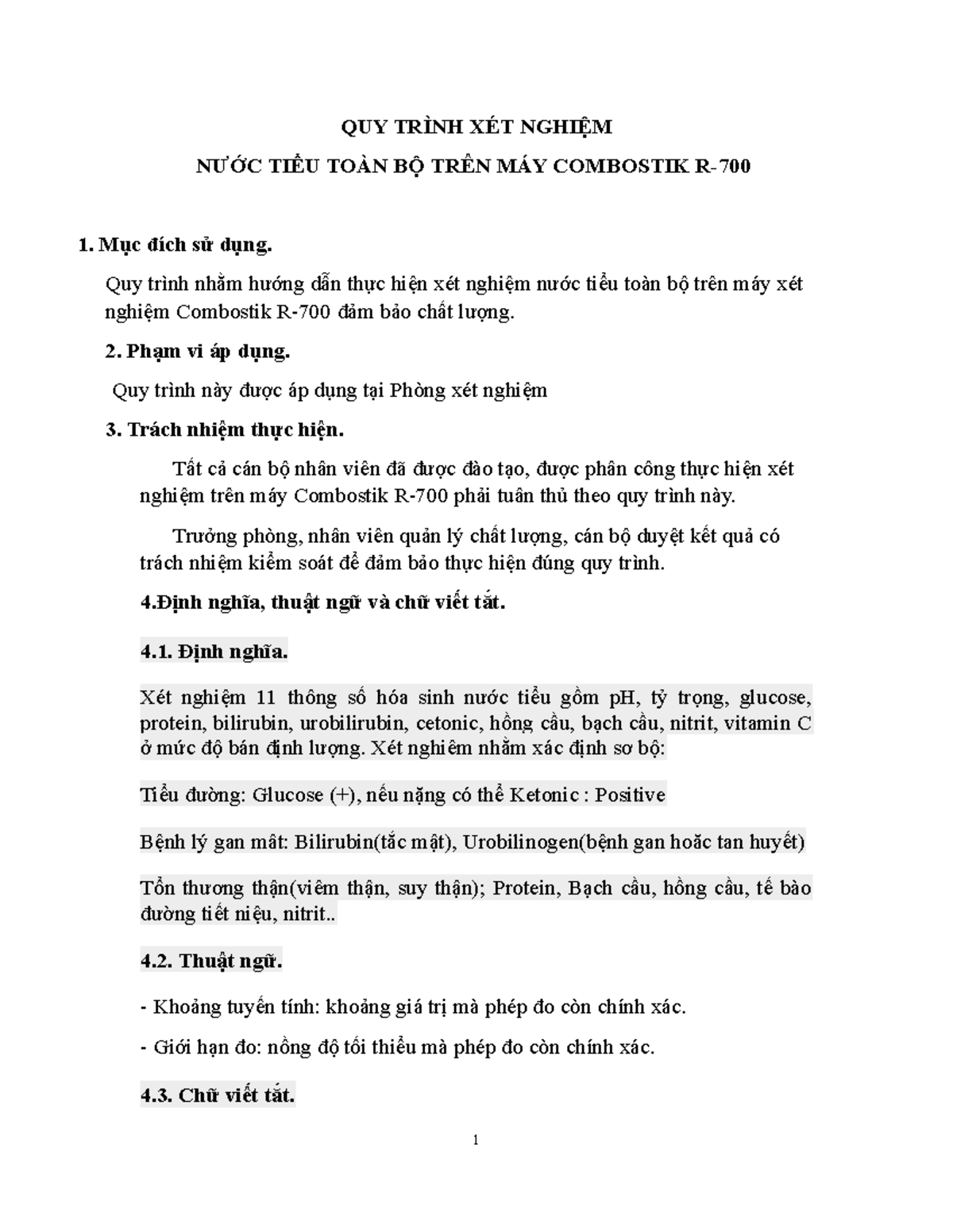 QUY TRÌNH XÉT NGHIỆM

NƯỚC TIỂU TOÀN BỘ TRÊN MÁY COMBOSTIK R-700

1. Mục đích sử dụng.

Quy trình nhằm hướng dẫn thực hiện xét nghiệm nước tiểu toàn bộ trên máy xét nghiệm Combostik R-700 đảm bảo chất lượng.

2. Phạm vi áp dụng.

Quy trình này được áp dụng tại Phòng xét nghiệm

3. Trách nhiệm thực hiện.

Tất cả cán bộ nhân viên đã được đào tạo, được phân công thực hiện xét nghiệm trên máy Combostik R-700 phải tuân thủ theo quy trình này.

Trưởng phòng, nhân viên quản lý chất lượng, cán bộ duyệt kết quả có trách nhiệm kiểm soát để đảm bảo thực hiện đúng quy trình.

4.Định nghĩa, thuật ngữ và chữ viết tắt.

4.1. Định nghĩa.

Xét nghiệm 11 thông số hóa sinh nước tiểu gồm pH, tỷ trọng, glucose, protein, bilirubin, urobilirubin, cetonic, hồng cầu, bạch cầu, nitrit, vitamin C ở mức độ bán định lượng. Xét nghiêm nhằm xác định sơ bộ:

Tiểu đường: Glucose (+), nếu nặng có thể Ketonic : Positive

Bệnh lý gan mât: Bilirubin(tắc mật), Urobilinogen(bệnh gan hoăc tan huyết)

Tổn thương thận(viêm thận, suy thận); Protein, Bạch cầu, hồng cầu, tế bào đường tiết niệu, nitrit..

4.2. Thuật ngữ.

- Khoảng tuyến tính: khoảng giá trị mà phép đo còn chính xác.

- Giới hạn đo: nồng độ tối thiểu mà phép đo còn chính xác.

4.3. Chữ viết tắt.

1